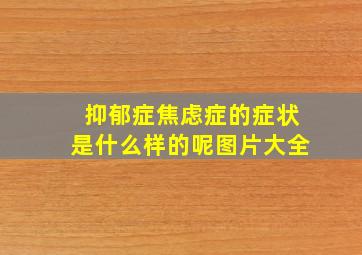 抑郁症焦虑症的症状是什么样的呢图片大全